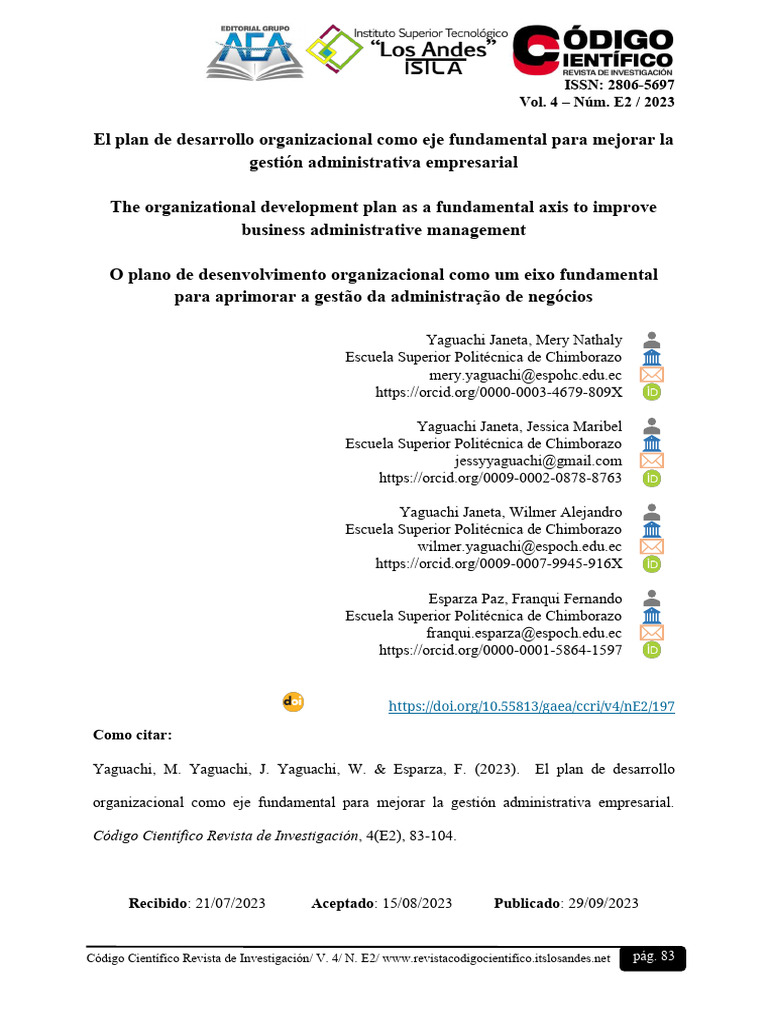 EDITORIAL GRUPO AEA

Instituto Superior Tecnológico "Los Andes" ISTLA

CÓDIGO CIENTÍFICO REVISTA DE INVESTIGACIÓN

ISSN: 2806-5697
Vol. 4 – Núm. E2 / 2023

El plan de desarrollo organizacional como eje fundamental para mejorar la gestión administrativa empresarial

The organizational development plan as a fundamental axis to improve business administrative management

O plano de desenvolvimento organizacional como um eixo fundamental para aprimorar a gestão da administração de negócios

Yaguachi Janeta, Mery Nathaly
Escuela Superior Politécnica de Chimborazo
mery.yaguachi@espohc.edu.ec
https://orcid.org/0000-0003-4679-809X

Yaguachi Janeta, Jessica Maribel
Escuela Superior Politécnica de Chimborazo
jessyyaguachi@gmail.com
https://orcid.org/0009-0002-0878-8763

Yaguachi Janeta, Wilmer Alejandro
Escuela Superior Politécnica de Chimborazo
wilmer.yaguachi@espoch.edu.ec
https://orcid.org/0009-0007-9945-916X

Esparza Paz, Franqui Fernando
Escuela Superior Politécnica de Chimborazo
franqui.esparza@espoch.edu.ec
https://orcid.org/0000-0001-5864-1597

doi https://doi.org/10.55813/gaea/ccri/v4/nE2/197

Como citar:

Yaguachi, M. Yaguachi, J. Yaguachi, W. & Esparza, F. (2023). El plan de desarrollo organizacional como eje fundamental para mejorar la gestión administrativa empresarial. Código Científico Revista de Investigación, 4(E2), 83-104.

Recibido: 21/07/2023 Aceptado: 15/08/2023 Publicado: 29/09/2023

Código Científico Revista de Investigación/ V. 4/ N. E2/ www.revistacodigocientifico.itslosandes.net pág. 83